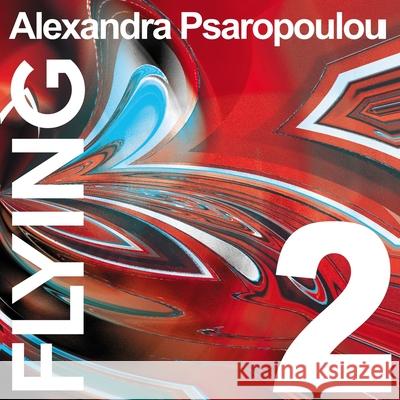 Alexandra Psaropoulou

FLYING

2

Kraina Książek